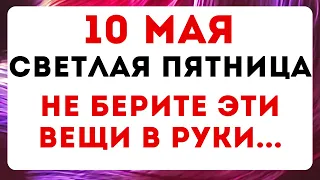 10 МАЯ
СВЕТЛАЯ ПЯТНИЦА
НЕ БЕРИТЕ ЭТИ ВЕЩИ В РУКИ...